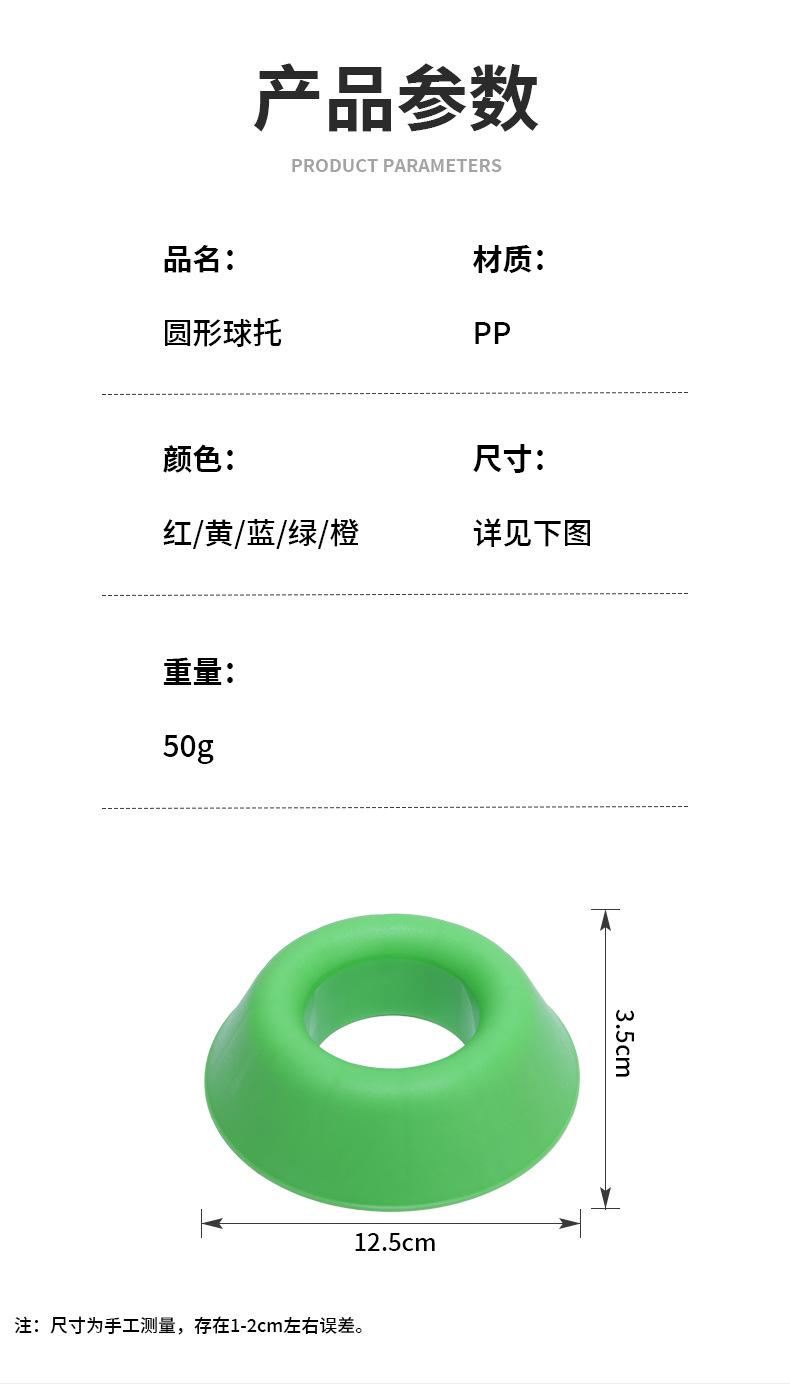 产品参数

PRODUCT PARAMETERS

品名：

圆形球托

材质：

PP

颜色：

红/黄/蓝/绿/橙

尺寸：

详见下图

重量：

50g

3.5cm

12.5cm

注：尺寸为手工测量，存在1-2cm左右误差。